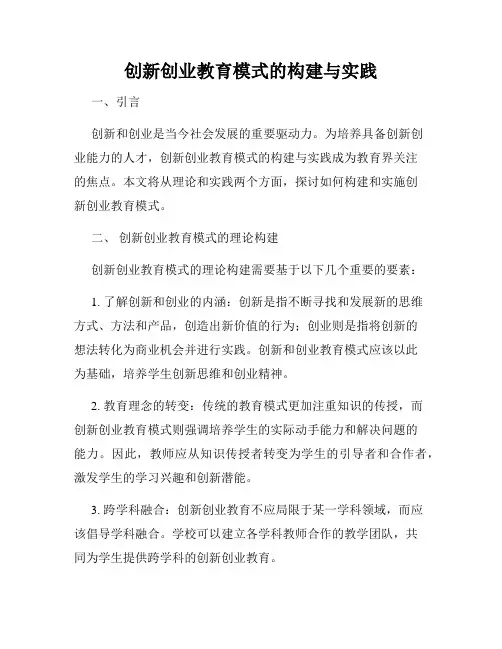 创新创业教育模式的构建与实践

一、引言

创新和创业是当今社会发展的重要驱动力。为培养具备创新创业能力的人才，创新创业教育模式的构建与实践成为教育界关注的焦点。本文将从理论和实践两个方面，探讨如何构建和实施创新创业教育模式。

二、 创新创业教育模式的理论构建

创新创业教育模式的理论构建需要基于以下几个重要的要素：

1. 了解创新和创业的内涵：创新是指不断寻找和发展新的思维方式、方法和产品，创造出新价值的行为；创业则是指将创新的想法转化为商业机会并进行实践。创新和创业教育模式应该以此为基础，培养学生创新思维和创业精神。

2. 教育理念的转变：传统的教育模式更加注重知识的传授，而创新创业教育模式则强调培养学生的实际动手能力和解决问题的能力。因此，教师应从知识传授者转变为学生的引导者和合作者，激发学生的学习兴趣和创新潜能。

3. 跨学科融合：创新创业教育不应局限于某一学科领域，而应该倡导学科融合。学校可以建立各学科教师合作的教学团队，共同为学生提供跨学科的创新创业教育。